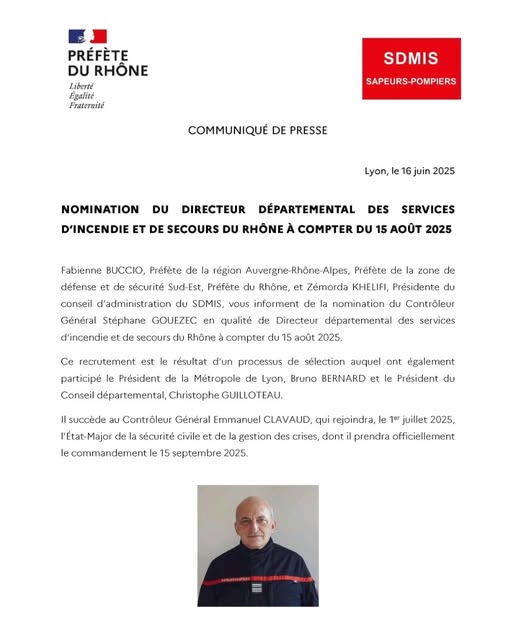 PRÉFÈTE
DU RHÔNE
Liberté
Égalité
Fraternité

SDMIS
SAPEURS-POMPIERS

COMMUNIQUÉ DE PRESSE

Lyon, le 16 juin 2025

NOMINATION DU DIRECTEUR DÉPARTEMENTAL DES SERVICES D'INCENDIE ET DE SECOURS DU RHÔNE À COMPTER DU 15 AOÛT 2025

Fabienne BUCCIO, Préfète de la région Auvergne-Rhône-Alpes, Préfète de la zone de défense et de sécurité Sud-Est, Préfète du Rhône, et Zémorda KHELIFI, Présidente du conseil d'administration du SDMIS, vous informent de la nomination du Contrôleur Général Stéphane GOUEZEC en qualité de Directeur départemental des services d'incendie et de secours du Rhône à compter du 15 août 2025.

Ce recrutement est le résultat d'un processus de sélection auquel ont également participé le Président de la Métropole de Lyon, Bruno BERNARD et le Président du Conseil départemental, Christophe GUILLOTEAU.

Il succède au Contrôleur Général Emmanuel CLAVAUD, qui rejoindra, le 1$^{er}$ juillet 2025, l'État-Major de la sécurité civile et de la gestion des crises, dont il prendra officiellement le commandement le 15 septembre 2025.